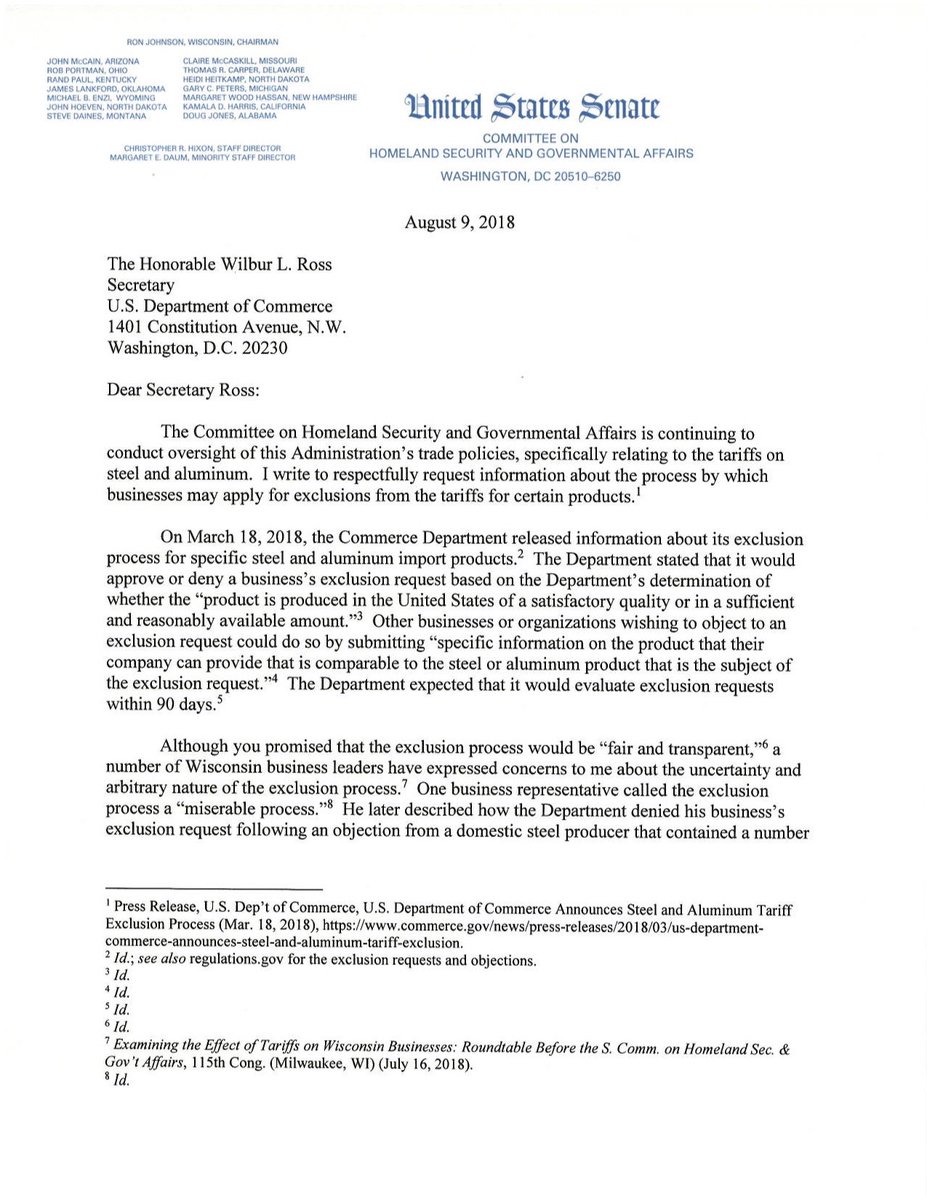 RON JOHNSON, WISCONSIN, CHAIRMAN

JOHN McCAIN, ARIZONA
ROB PORTMAN, OHIO
RAND PAUL, KENTUCKY
JAMES LANKFORD, OKLAHOMA
MICHAEL B. ENZI, WYOMING
JOHN HOEVEN, NORTH DAKOTA
STEVE DAINES, MONTANA

CLAIRE McCASKILL, MISSOURI
THOMAS R. CARPER, DELAWARE
HEIDI HEITKAMP, NORTH DAKOTA
GARY C. PETERS, MICHIGAN
MARGARET WOOD HASSAN, NEW HAMPSHIRE
KAMALA D. HARRIS, CALIFORNIA
DOUG JONES, ALABAMA

CHRISTOPHER R. HIXON, STAFF DIRECTOR
MARGARET E. DAUM, MINORITY STAFF DIRECTOR

United States Senate

COMMITTEE ON
HOMELAND SECURITY AND GOVERNMENTAL AFFAIRS
WASHINGTON, DC 20510–6250

August 9, 2018

The Honorable Wilbur L. Ross
Secretary
U.S. Department of Commerce
1401 Constitution Avenue, N.W.
Washington, D.C. 20230

Dear Secretary Ross:

The Committee on Homeland Security and Governmental Affairs is continuing to conduct oversight of this Administration's trade policies, specifically relating to the tariffs on steel and aluminum. I write to respectfully request information about the process by which businesses may apply for exclusions from the tariffs for certain products.$^1$

On March 18, 2018, the Commerce Department released information about its exclusion process for specific steel and aluminum import products.$^2$ The Department stated that it would approve or deny a business's exclusion request based on the Department's determination of whether the "product is produced in the United States of a satisfactory quality or in a sufficient and reasonably available amount."$^3$ Other businesses or organizations wishing to object to an exclusion request could do so by submitting "specific information on the product that their company can provide that is comparable to the steel or aluminum product that is the subject of the exclusion request."$^4$ The Department expected that it would evaluate exclusion requests within 90 days.$^5$

Although you promised that the exclusion process would be "fair and transparent,"$^6$ a number of Wisconsin business leaders have expressed concerns to me about the uncertainty and arbitrary nature of the exclusion process.$^7$ One business representative called the exclusion process a "miserable process."$^8$ He later described how the Department denied his business's exclusion request following an objection from a domestic steel producer that contained a number

$^1$ Press Release, U.S. Dep't of Commerce, U.S. Department of Commerce Announces Steel and Aluminum Tariff Exclusion Process (Mar. 18, 2018), https://www.commerce.gov/news/press-releases/2018/03/us-department-commerce-announces-steel-and-aluminum-tariff-exclusion.
$^2$ Id.; see also regulations.gov for the exclusion requests and objections.
$^3$ Id.
$^4$ Id.
$^5$ Id.
$^6$ Id.
$^7$ Examining the Effect of Tariffs on Wisconsin Businesses: Roundtable Before the S. Comm. on Homeland Sec. & Gov't Affairs, 115th Cong. (Milwaukee, WI) (July 16, 2018).
$^8$ Id.